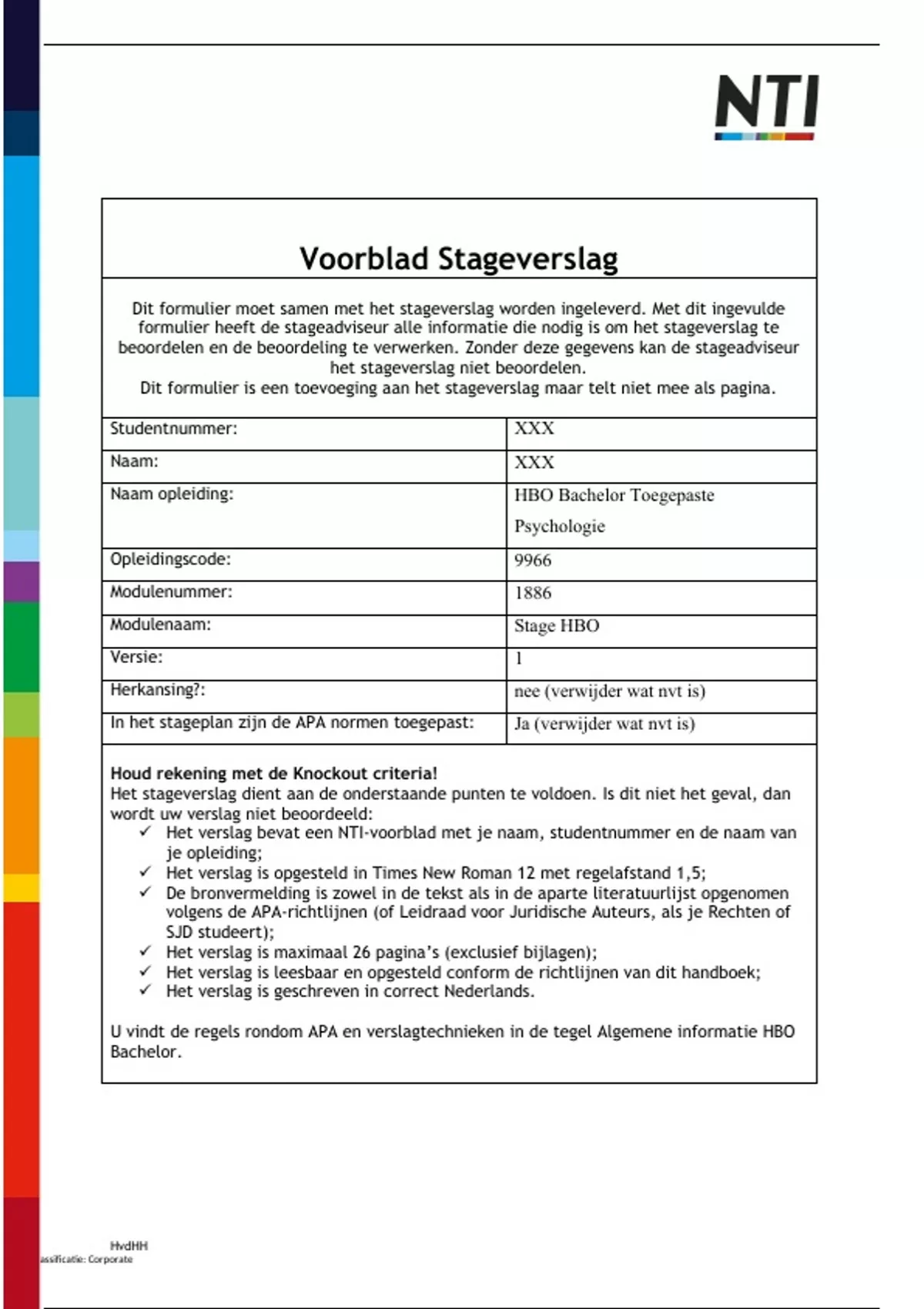 NTI

Voorblad Stageverslag

Dit formulier moet samen met het stageverslag worden ingeleverd. Met dit ingevulde formulier heeft de stageadviseur alle informatie die nodig is om het stageverslag te beoordelen en de beoordeling te verwerken. Zonder deze gegevens kan de stageadviseur het stageverslag niet beoordelen.
Dit formulier is een toevoeging aan het stageverslag maar telt niet mee als pagina.

| Studentnummer: | XXX |
|---|---|
| Naam: | XXX |
| Naam opleiding: | HBO Bachelor Toegepaste Psychologie |
| Opleidingscode: | 9966 |
| Modulenummer: | 1886 |
| Modulenaam: | Stage HBO |
| Versie: | 1 |
| Herkansing?: | nee (verwijder wat nvt is) |
| In het stageplan zijn de APA normen toegepast: | Ja (verwijder wat nvt is) |

Houd rekening met de Knockout criteria!
Het stageverslag dient aan de onderstaande punten te voldoen. Is dit niet het geval, dan wordt uw verslag niet beoordeeld:
✓ Het verslag bevat een NTI-voorblad met je naam, studentnummer en de naam van je opleiding;
✓ Het verslag is opgesteld in Times New Roman 12 met regelafstand 1,5;
✓ De bronvermelding is zowel in de tekst als in de aparte literatuurlijst opgenomen volgens de APA-richtlijnen (of Leidraad voor Juridische Auteurs, als je Rechten of SJD studeert);
✓ Het verslag is maximaal 26 pagina's (exclusief bijlagen);
✓ Het verslag is leesbaar en opgesteld conform de richtlijnen van dit handboek;
✓ Het verslag is geschreven in correct Nederlands.

U vindt de regels rondom APA en verslagtechnieken in de tegel Algemene informatie HBO Bachelor.

HvdHH
assificatie: Corporate